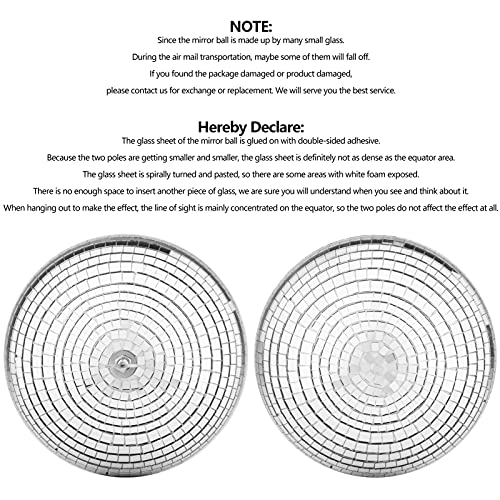 NOTE:
Since the mirror ball is made up by many small glass.
During the air mail transportation, maybe some of them will fall off.
If you found the package damaged or product damaged,
please contact us for exchange or replacement. We will serve you the best service.

Hereby Declare:
The glass sheet of the mirror ball is glued on with double-sided adhesive.
Because the two poles are getting smaller and smaller, the glass sheet is definitely not as dense as the equator area.
The glass sheet is spirally turned and pasted, so there are some areas with white foam exposed.
There is no enough space to insert another piece of glass, we are sure you will understand when you see and think about it.
When hanging out to make the effect, the line of sight is mainly concentrated on the equator, so the two poles do not affect the effect at all.